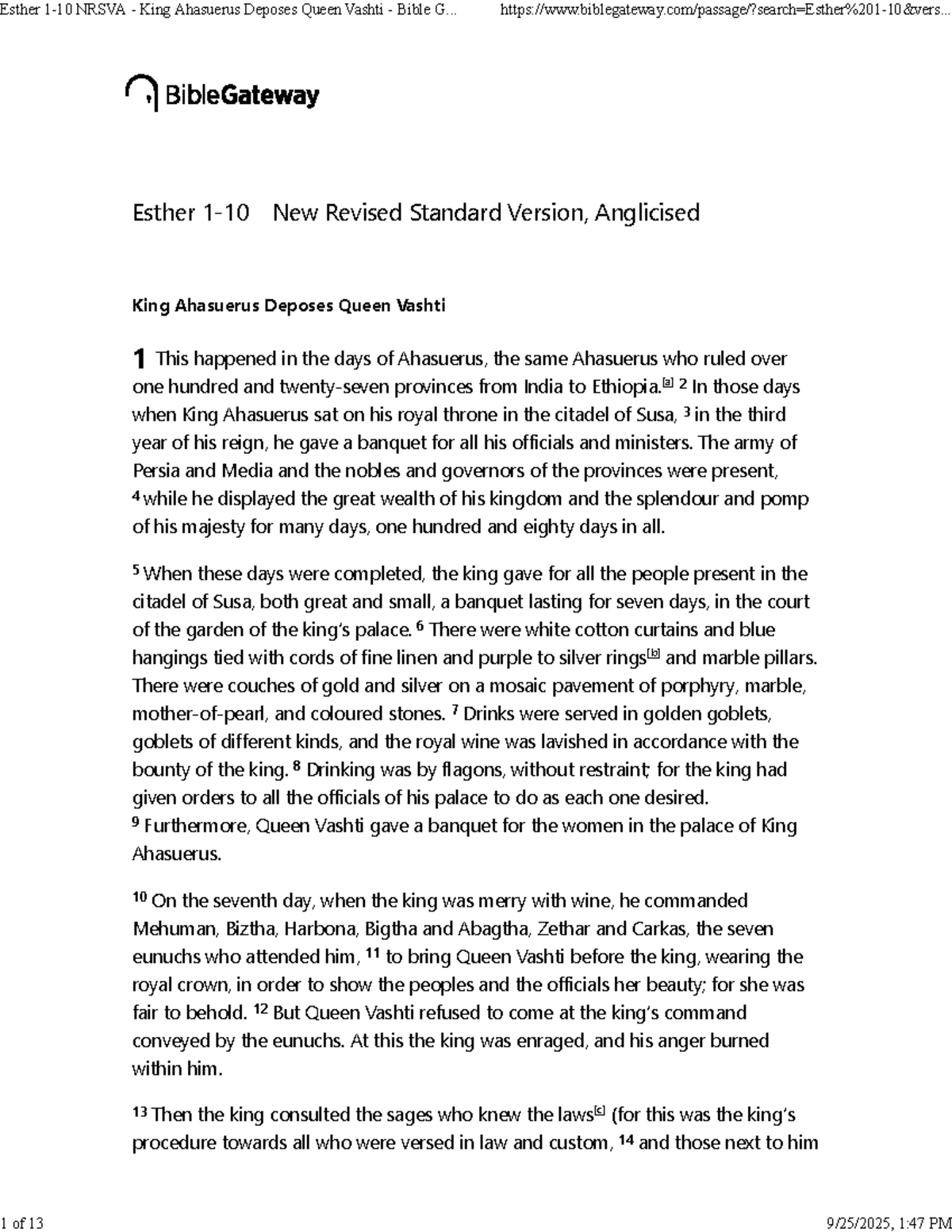 Esther 1-10 NRSVA - King Ahasuerus Deposes Queen Vashti - Bible G...    https://www.biblegateway.com/passage/?search=Esther%201-10&vers...

BibleGateway

Esther 1-10 New Revised Standard Version, Anglicised

King Ahasuerus Deposes Queen Vashti

1 This happened in the days of Ahasuerus, the same Ahasuerus who ruled over one hundred and twenty-seven provinces from India to Ethiopia.$^{[a]}$ $^{2}$ In those days when King Ahasuerus sat on his royal throne in the citadel of Susa, $^{3}$ in the third year of his reign, he gave a banquet for all his officials and ministers. The army of Persia and Media and the nobles and governors of the provinces were present, $^{4}$ while he displayed the great wealth of his kingdom and the splendour and pomp of his majesty for many days, one hundred and eighty days in all.

$^{5}$ When these days were completed, the king gave for all the people present in the citadel of Susa, both great and small, a banquet lasting for seven days, in the court of the garden of the king's palace. $^{6}$ There were white cotton curtains and blue hangings tied with cords of fine linen and purple to silver rings$^{[b]}$ and marble pillars. There were couches of gold and silver on a mosaic pavement of porphyry, marble, mother-of-pearl, and coloured stones. $^{7}$ Drinks were served in golden goblets, goblets of different kinds, and the royal wine was lavished in accordance with the bounty of the king. $^{8}$ Drinking was by flagons, without restraint; for the king had given orders to all the officials of his palace to do as each one desired. $^{9}$ Furthermore, Queen Vashti gave a banquet for the women in the palace of King Ahasuerus.

$^{10}$ On the seventh day, when the king was merry with wine, he commanded Mehuman, Biztha, Harbona, Bigtha and Abagtha, Zethar and Carkas, the seven eunuchs who attended him, $^{11}$ to bring Queen Vashti before the king, wearing the royal crown, in order to show the peoples and the officials her beauty; for she was fair to behold. $^{12}$ But Queen Vashti refused to come at the king's command conveyed by the eunuchs. At this the king was enraged, and his anger burned within him.

$^{13}$ Then the king consulted the sages who knew the laws$^{[c]}$ (for this was the king's procedure towards all who were versed in law and custom, $^{14}$ and those next to him

1 of 13    9/25/2025, 1:47 PM